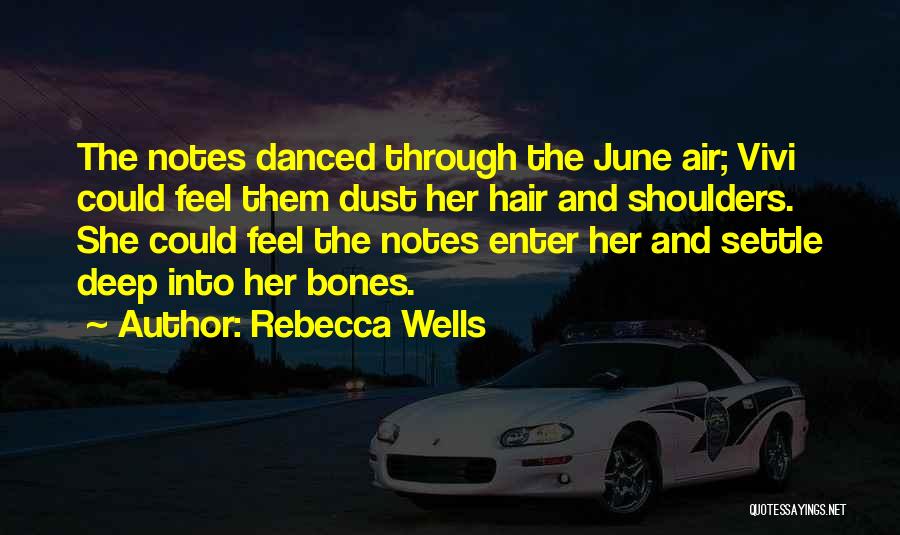 The notes danced through the June air; Vivi could feel them dust her hair and shoulders. She could feel the notes enter her and settle deep into her bones.

~ Author: Rebecca Wells

QUOTESSAYINGS.NET